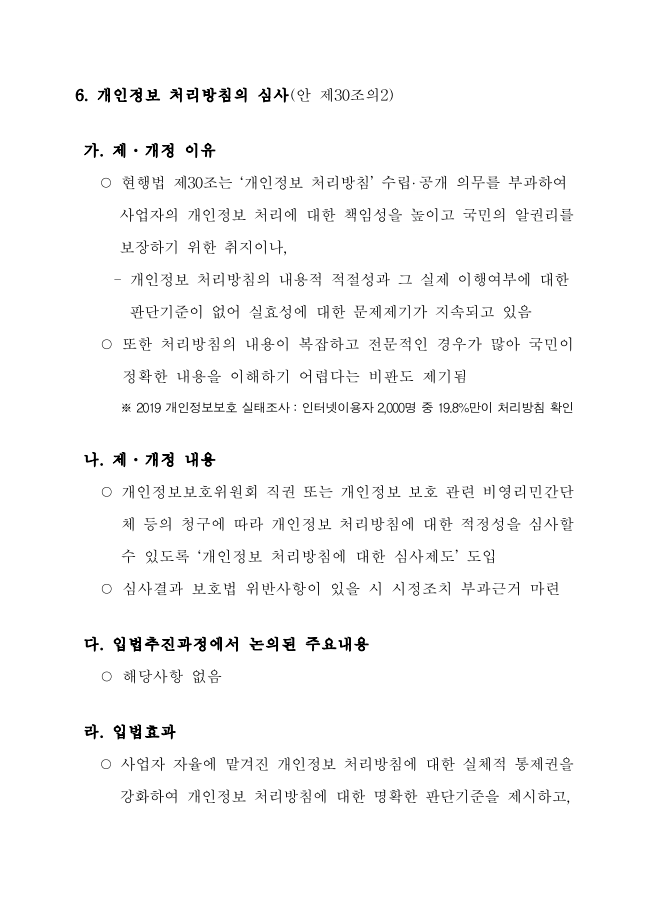 6. 개인정보 처리방침의 심사(안 제30조의2)

가. 제·개정 이유

○ 현행법 제30조는 '개인정보 처리방침' 수립·공개 의무를 부과하여 사업자의 개인정보 처리에 대한 책임성을 높이고 국민의 알권리를 보장하기 위한 취지이나,

- 개인정보 처리방침의 내용적 적절성과 그 실제 이행여부에 대한 판단기준이 없어 실효성에 대한 문제제기가 지속되고 있음

○ 또한 처리방침의 내용이 복잡하고 전문적인 경우가 많아 국민이 정확한 내용을 이해하기 어렵다는 비판도 제기됨

※ 2019 개인정보보호 실태조사 : 인터넷이용자 2,000명 중 19.8%만이 처리방침 확인

나. 제·개정 내용

○ 개인정보보호위원회 직권 또는 개인정보 보호 관련 비영리민간단체 등의 청구에 따라 개인정보 처리방침에 대한 적정성을 심사할 수 있도록 '개인정보 처리방침에 대한 심사제도' 도입

○ 심사결과 보호법 위반사항이 있을 시 시정조치 부과근거 마련

다. 입법추진과정에서 논의된 주요내용

○ 해당사항 없음

라. 입법효과

○ 사업자 자율에 맡겨진 개인정보 처리방침에 대한 실체적 통제권을 강화하여 개인정보 처리방침에 대한 명확한 판단기준을 제시하고,